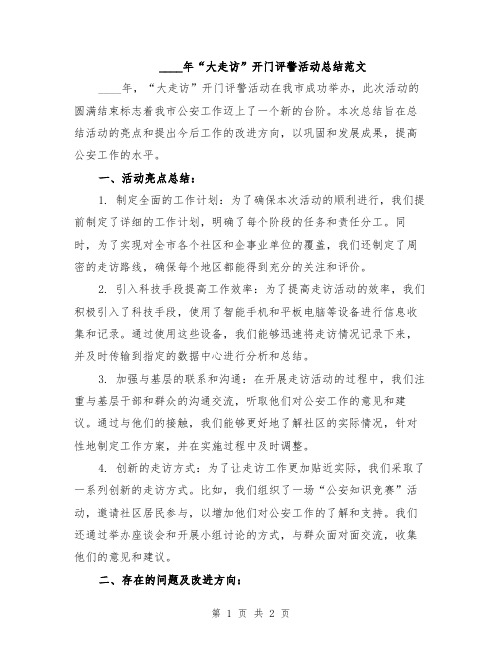 ____年“大走访”开门评警活动总结范文

____年，“大走访”开门评警活动在我市成功举办，此次活动的圆满结束标志着我市公安工作迈上了一个新的台阶。本次总结旨在总结活动的亮点和提出今后工作的改进方向，以巩固和发展成果，提高公安工作的水平。

一、活动亮点总结：

1. 制定全面的工作计划：为了确保本次活动的顺利进行，我们提前制定了详细的工作计划，明确了每个阶段的任务和责任分工。同时，为了实现对全市各个社区和企事业单位的覆盖，我们还制定了周密的走访路线，确保每个地区都能得到充分的关注和评价。

2. 引入科技手段提高工作效率：为了提高走访活动的效率，我们积极引入了科技手段，使用了智能手机和平板电脑等设备进行信息收集和记录。通过使用这些设备，我们能够迅速将走访情况记录下来，并及时传输到指定的数据中心进行分析和总结。

3. 加强与基层的联系和沟通：在开展走访活动的过程中，我们注重与基层干部和群众的沟通交流，听取他们对公安工作的意见和建议。通过与他们的接触，我们能够更好地了解社区的实际情况，针对性地制定工作方案，并在实施过程中及时调整。

4. 创新的走访方式：为了让走访工作更加贴近实际，我们采取了一系列创新的走访方式。比如，我们组织了一场“公安知识竞赛”活动，邀请社区居民参与，以增加他们对公安工作的了解和支持。我们还通过举办座谈会和开展小组讨论的方式，与群众面对面交流，收集他们的意见和建议。

二、存在的问题及改进方向：

第 1 页 共 2 页